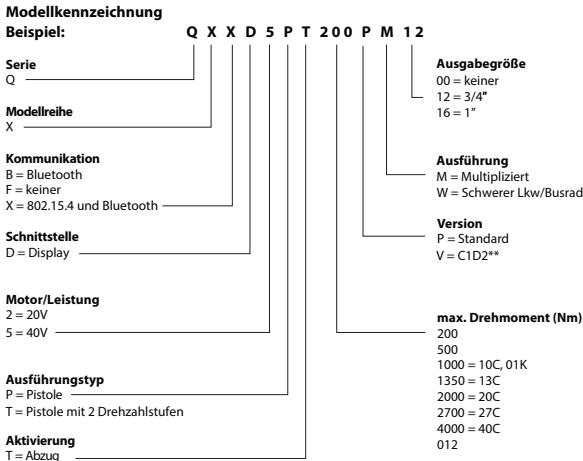 Modellkennzeichnung

Beispiel: Q X X D 5 P T 200 P M 12

Serie
Q

Modellreihe
X

Kommunikation
B = Bluetooth
F = keiner
X = 802.15.4 und Bluetooth

Schnittstelle
D = Display

Motor/Leistung
2 = 20V
5 = 40V

Ausführungstyp
P = Pistole
T = Pistole mit 2 Drehzahlstufen

Aktivierung
T = Abzug

Ausgabegröße
00 = keiner
12 = 3/4"
16 = 1"

Ausführung
M = Multipliziert
W = Schwerer Lkw/Busrad

Version
P = Standard
V = C1D2**

max. Drehmoment (Nm)
200
500
1000 = 10C, 01K
1350 = 13C
2000 = 20C
2700 = 27C
4000 = 40C
012